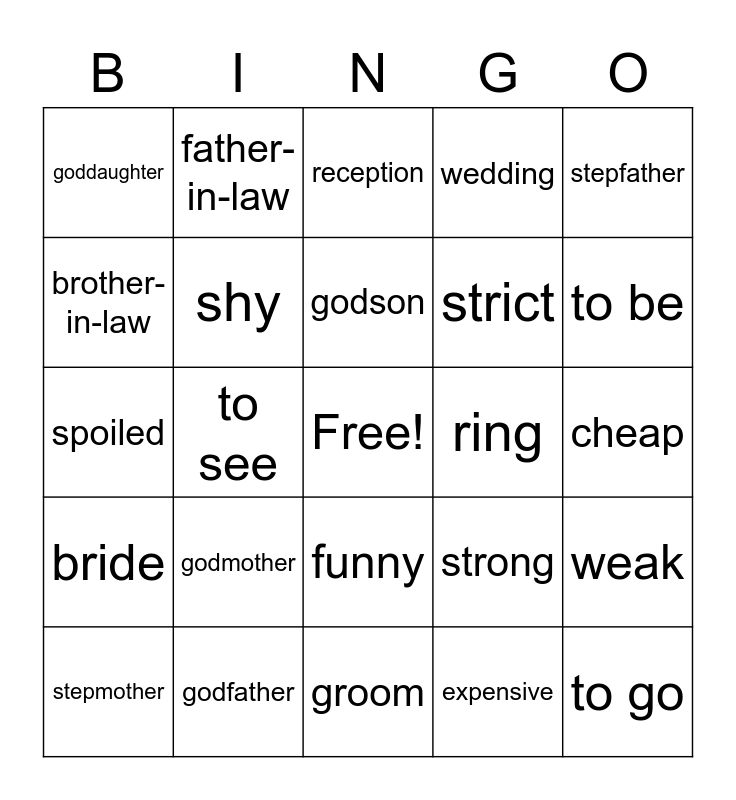 | B | I | N | G | O |
|---|---|---|---|---|
| goddaughter | father-in-law | reception | wedding | stepfather |
| brother-in-law | shy | godson | strict | to be |
| spoiled | to see | Free! | ring | cheap |
| bride | godmother | funny | strong | weak |
| stepmother | godfather | groom | expensive | to go |